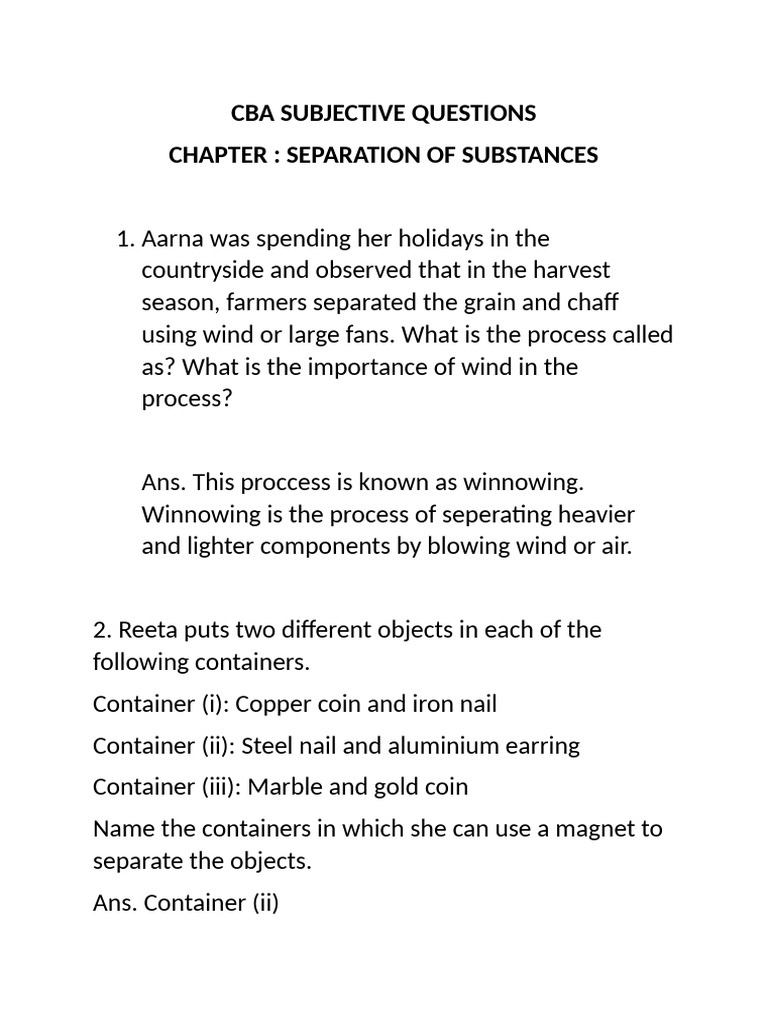 CBA SUBJECTIVE QUESTIONS

CHAPTER : SEPARATION OF SUBSTANCES

1. Aarna was spending her holidays in the countryside and observed that in the harvest season, farmers separated the grain and chaff using wind or large fans. What is the process called as? What is the importance of wind in the process?

Ans. This proccess is known as winnowing. Winnowing is the process of seperating heavier and lighter components by blowing wind or air.

2. Reeta puts two different objects in each of the following containers.

Container (i): Copper coin and iron nail

Container (ii): Steel nail and aluminium earring

Container (iii): Marble and gold coin

Name the containers in which she can use a magnet to separate the objects.

Ans. Container (ii)